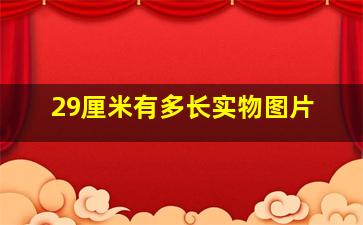 29厘米有多长实物图片